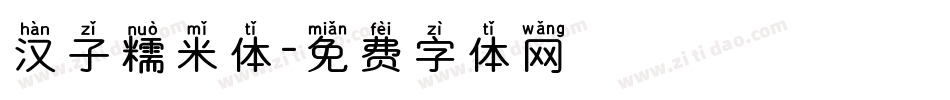 hàn zǐ nuò mǐ tǐ miǎn fèi zì tǐ wǎng
汉子糯米体-免费字体网

www.zitidao.com